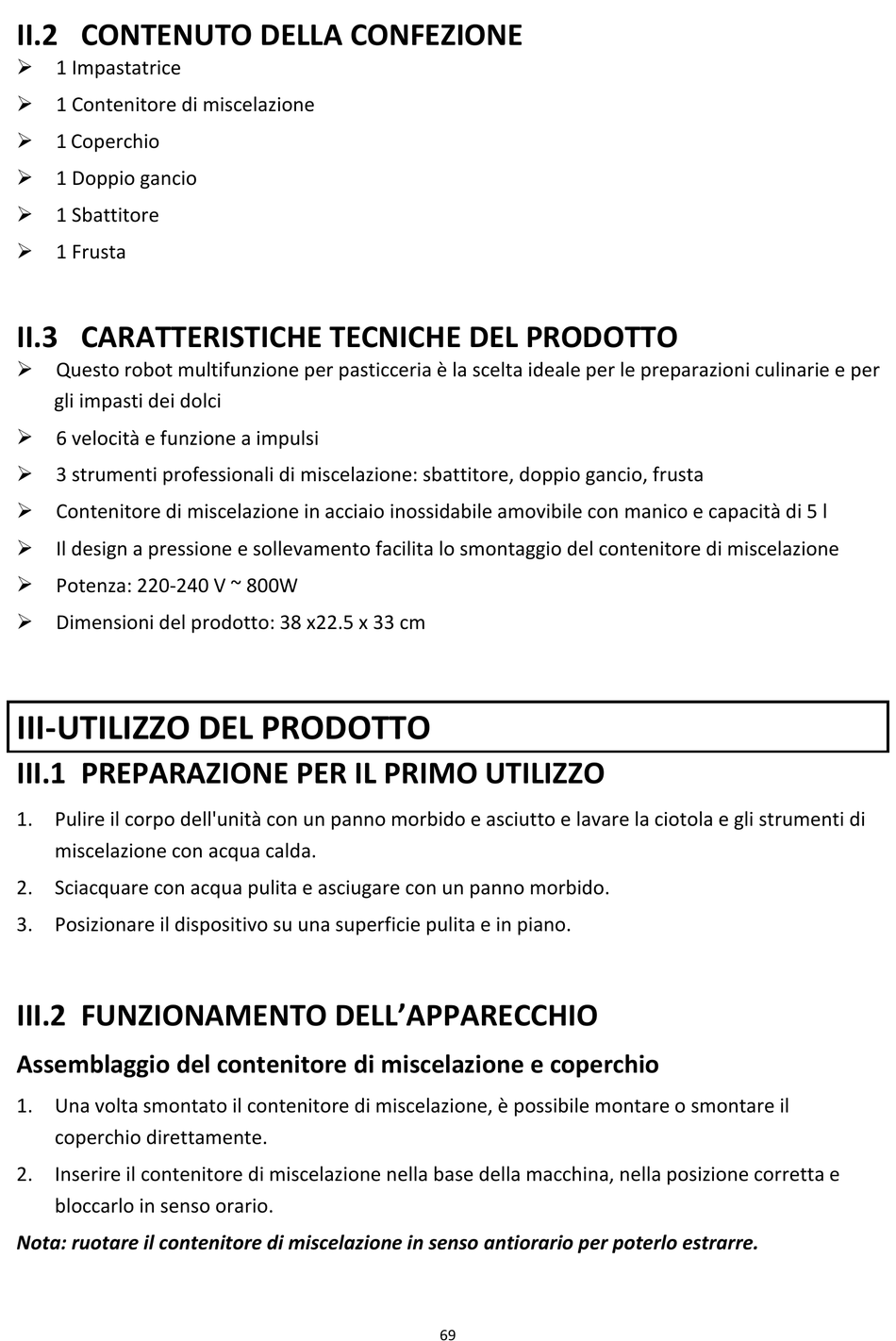 II.2 CONTENUTO DELLA CONFEZIONE

➢ 1 Impastatrice
➢ 1 Contenitore di miscelazione
➢ 1 Coperchio
➢ 1 Doppio gancio
➢ 1 Sbattitore
➢ 1 Frusta

II.3 CARATTERISTICHE TECNICHE DEL PRODOTTO

➢ Questo robot multifunzione per pasticceria è la scelta ideale per le preparazioni culinarie e per gli impasti dei dolci
➢ 6 velocità e funzione a impulsi
➢ 3 strumenti professionali di miscelazione: sbattitore, doppio gancio, frusta
➢ Contenitore di miscelazione in acciaio inossidabile amovibile con manico e capacità di 5 l
➢ Il design a pressione e sollevamento facilita lo smontaggio del contenitore di miscelazione
➢ Potenza: 220-240 V ~ 800W
➢ Dimensioni del prodotto: 38 x22.5 x 33 cm

III-UTILIZZO DEL PRODOTTO

III.1 PREPARAZIONE PER IL PRIMO UTILIZZO

1. Pulire il corpo dell'unità con un panno morbido e asciutto e lavare la ciotola e gli strumenti di miscelazione con acqua calda.
2. Sciacquare con acqua pulita e asciugare con un panno morbido.
3. Posizionare il dispositivo su una superficie pulita e in piano.

III.2 FUNZIONAMENTO DELL'APPARECCHIO

Assemblaggio del contenitore di miscelazione e coperchio

1. Una volta smontato il contenitore di miscelazione, è possibile montare o smontare il coperchio direttamente.
2. Inserire il contenitore di miscelazione nella base della macchina, nella posizione corretta e bloccarlo in senso orario.

Nota: ruotare il contenitore di miscelazione in senso antiorario per poterlo estrarre.

69